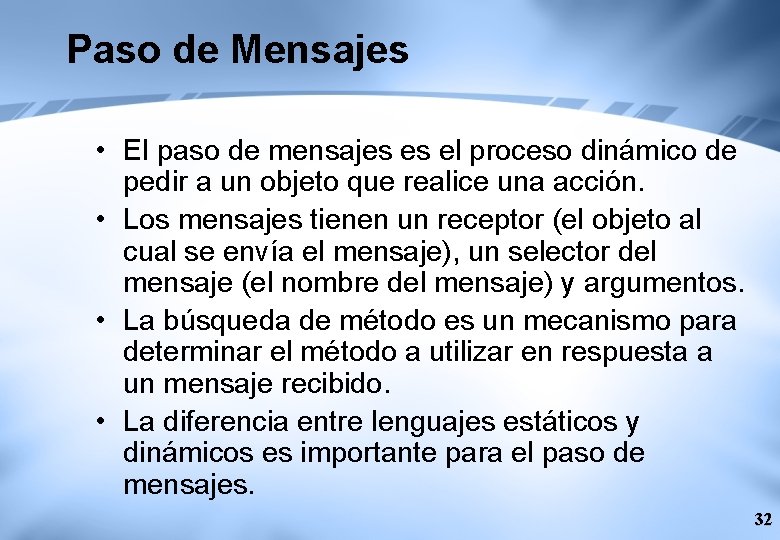 Paso de Mensajes

• El paso de mensajes es el proceso dinámico de pedir a un objeto que realice una acción.
• Los mensajes tienen un receptor (el objeto al cual se envía el mensaje), un selector del mensaje (el nombre del mensaje) y argumentos.
• La búsqueda de método es un mecanismo para determinar el método a utilizar en respuesta a un mensaje recibido.
• La diferencia entre lenguajes estáticos y dinámicos es importante para el paso de mensajes.

32